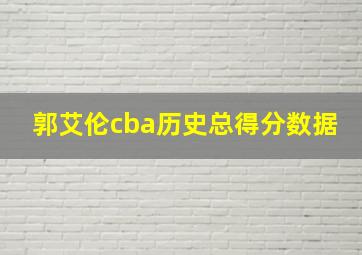 郭艾伦cba历史总得分数据